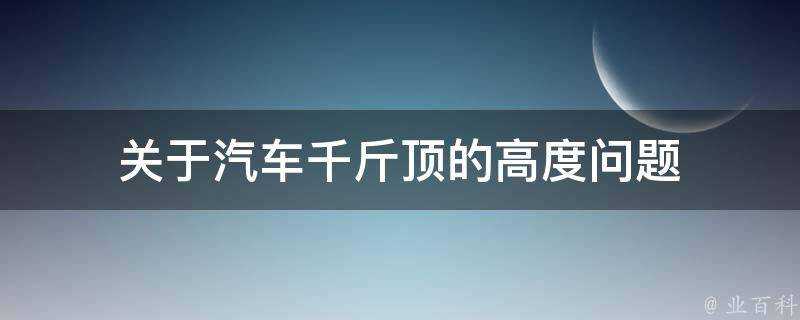 关于汽车千斤顶的高度问题

@ 业百科